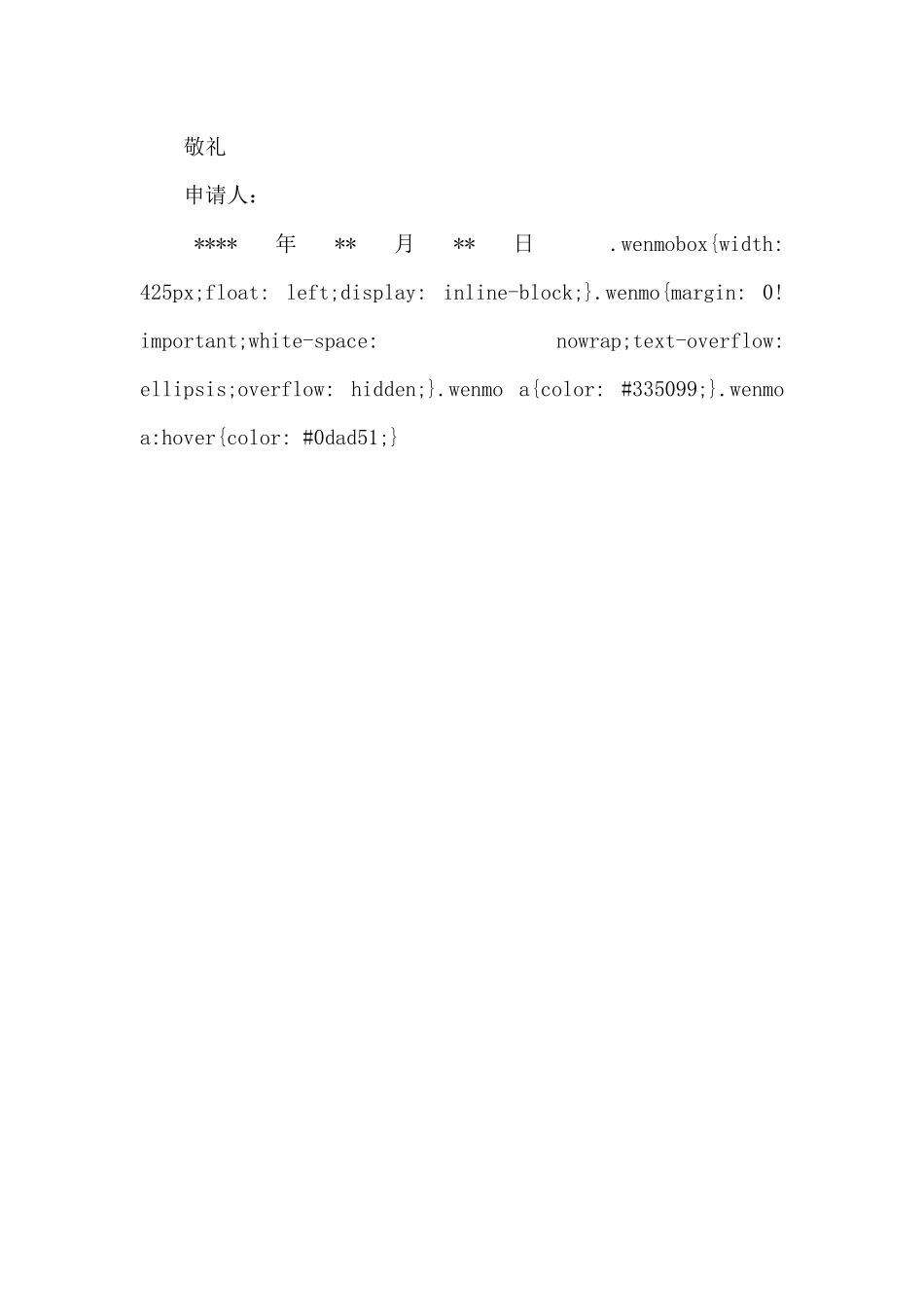 敬礼

申请人：

****年**月**日 .wenmobox{width: 425px;float: left;display: inline-block;}.wenmo{margin: 0!important;white-space: nowrap;text-overflow: ellipsis;overflow: hidden;}.wenmo a{color: #335099;}.wenmo a:hover{color: #0dad51;}